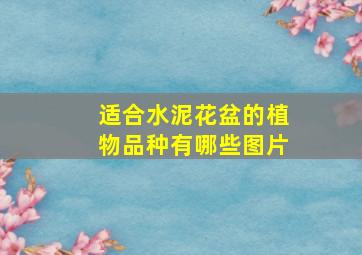 适合水泥花盆的植物品种有哪些图片